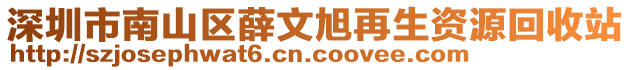 深圳市南山区薛文旭再生资源回收站
http://szjosephwat6.cn.coovee.com